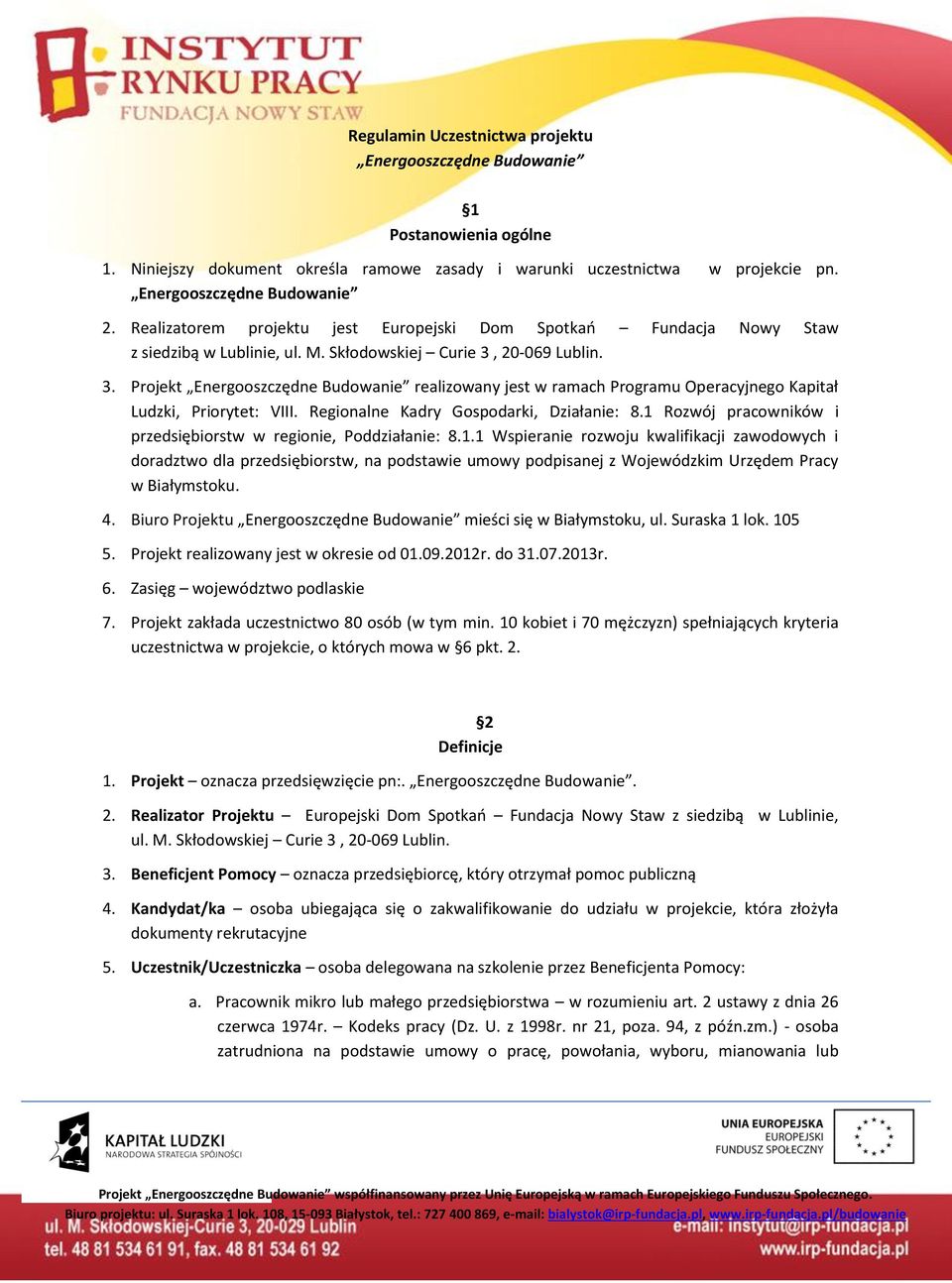 INSTYTUT
RYNKU PRACY
FUNDACJA NOWY STAW

Regulamin Uczestnictwa projektu
„Energooszczędne Budowanie”

§1
Postanowienia ogólne

1. Niniejszy dokument określa ramowe zasady i warunki uczestnictwa w projekcie pn. „Energooszczędne Budowanie”

2. Realizatorem projektu jest Europejski Dom Spotkań – Fundacja Nowy Staw z siedzibą w Lublinie, ul. M. Skłodowskiej – Curie 3 , 20-069 Lublin.

3. Projekt „Energooszczędne Budowanie” realizowany jest w ramach Programu Operacyjnego Kapitał Ludzki, Priorytet: VIII. Regionalne Kadry Gospodarki, Działanie: 8.1 Rozwój pracowników i przedsiębiorstw w regionie, Poddziałanie: 8.1.1 Wspieranie rozwoju kwalifikacji zawodowych i doradztwo dla przedsiębiorstw, na podstawie umowy podpisanej z Wojewódzkim Urzędem Pracy w Białymstoku.

4. Biuro Projektu „Energooszczędne Budowanie” mieści się w Białymstoku, ul. Suraska 1 lok. 105

5. Projekt realizowany jest w okresie od 01.09.2012r. do 31.07.2013r.

6. Zasięg – województwo podlaskie

7. Projekt zakłada uczestnictwo 80 osób (w tym min. 10 kobiet i 70 mężczyzn) spełniających kryteria uczestnictwa w projekcie, o których mowa w §6 pkt. 2.

§2
Definicje

1. Projekt – oznacza przedsięwzięcie pn:. „Energooszczędne Budowanie”.

2. Realizator Projektu – Europejski Dom Spotkań – Fundacja Nowy Staw z siedzibą w Lublinie, ul. M. Skłodowskiej – Curie 3 , 20-069 Lublin.

3. Beneficjent Pomocy – oznacza przedsiębiorcę, który otrzymał pomoc publiczną

4. Kandydat/ka – osoba ubiegająca się o zakwalifikowanie do udziału w projekcie, która złożyła dokumenty rekrutacyjne

5. Uczestnik/Uczestniczka – osoba delegowana na szkolenie przez Beneficjenta Pomocy:

a. Pracownik mikro lub małego przedsiębiorstwa – w rozumieniu art. 2 ustawy z dnia 26 czerwca 1974r. – Kodeks pracy (Dz. U. z 1998r. nr 21, poza. 94, z późn.zm.) - osoba zatrudniona na podstawie umowy o pracę, powołania, wyboru, mianowania lub

KAPITAŁ LUDZKI
NARODOWA STRATEGIA SPÓJNOŚCI

UNIA EUROPEJSKA
EUROPEJSKI
FUNDUSZ SPOŁECZNY

Projekt „Energooszczędne Budowanie” współfinansowany przez Unię Europejską w ramach Europejskiego Funduszu Społecznego.
Biuro projektu: ul. Suraska 1 lok. 108, 15-093 Białystok, tel.: 727 400 869, e-mail: bialystok@irp-fundacja.pl, www.irp-fundacja.pl/budowanie
ul. M. Skłodowskiej-Curie 3, 20-029 Lublin
tel. 48 81 534 61 91, fax. 48 81 534 61 92
e-mail: instytut@irp-fundacja.pl
www.irp-fundacja.pl